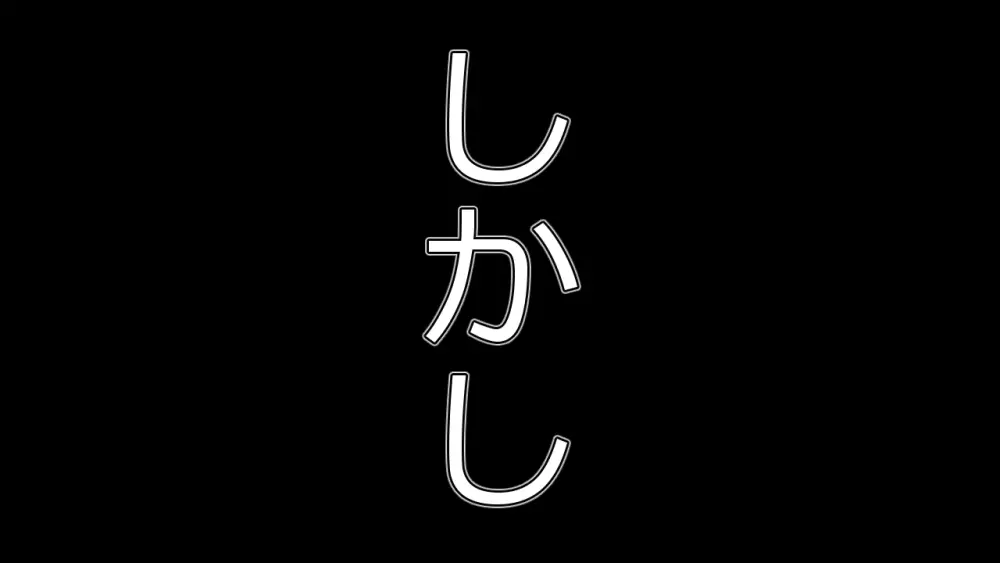 しかし